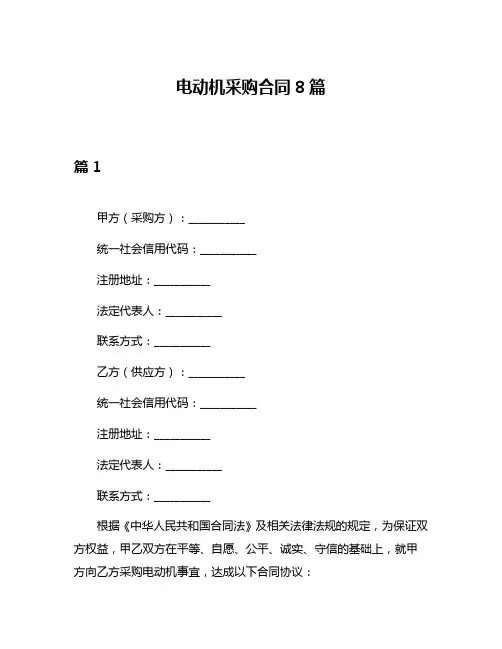 电动机采购合同 8 篇

篇 1

甲方（采购方）：__________

统一社会信用代码：__________

注册地址：__________

法定代表人：__________

联系方式：__________

乙方（供应方）：__________

统一社会信用代码：__________

注册地址：__________

法定代表人：__________

联系方式：__________

根据《中华人民共和国合同法》及相关法律法规的规定，为保证双方权益，甲乙双方在平等、自愿、公平、诚实、守信的基础上，就甲方向乙方采购电动机事宜，达成以下合同协议：